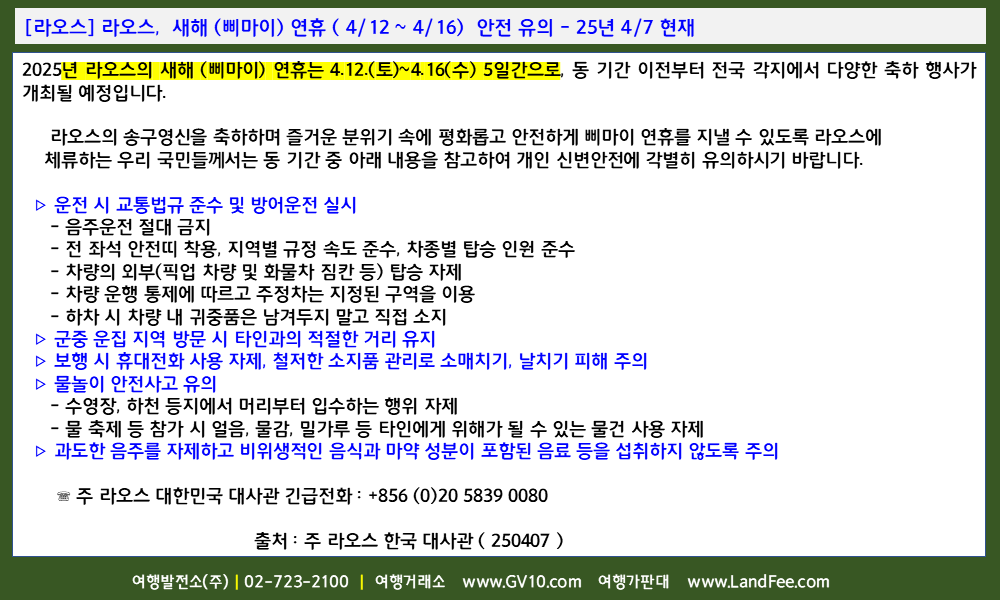 [라오스] 라오스, 새해 (삐마이) 연휴 ( 4/12 ~ 4/16) 안전 유의 - 25년 4/7 현재

2025년 라오스의 새해 (삐마이) 연휴는 4.12.(토)~4.16(수) 5일간으로, 동 기간 이전부터 전국 각지에서 다양한 축하 행사가 개최될 예정입니다.

라오스의 송구영신을 축하하며 즐거운 분위기 속에 평화롭고 안전하게 삐마이 연휴를 지낼 수 있도록 라오스에 체류하는 우리 국민들께서는 동 기간 중 아래 내용을 참고하여 개인 신변안전에 각별히 유의하시기 바랍니다.

▷ 운전 시 교통법규 준수 및 방어운전 실시
- 음주운전 절대 금지
- 전 좌석 안전띠 착용, 지역별 규정 속도 준수, 차종별 탑승 인원 준수
- 차량의 외부(픽업 차량 및 화물차 짐칸 등) 탑승 자제
- 차량 운행 통제에 따르고 주정차는 지정된 구역을 이용
- 하차 시 차량 내 귀중품은 남겨두지 말고 직접 소지
▷ 군중 운집 지역 방문 시 타인과의 적절한 거리 유지
▷ 보행 시 휴대전화 사용 자제, 철저한 소지품 관리로 소매치기, 날치기 피해 주의
▷ 물놀이 안전사고 유의
- 수영장, 하천 등지에서 머리부터 입수하는 행위 자제
- 물 축제 등 참가 시 얼음, 물감, 밀가루 등 타인에게 위해가 될 수 있는 물건 사용 자제
▷ 과도한 음주를 자제하고 비위생적인 음식과 마약 성분이 포함된 음료 등을 섭취하지 않도록 주의

☏ 주 라오스 대한민국 대사관 긴급전화 : +856 (0)20 5839 0080

출처 : 주 라오스 한국 대사관 ( 250407 )

여행발전소(주) | 02-723-2100 | 여행거래소 www.GV10.com 여행가판대 www.LandFee.com